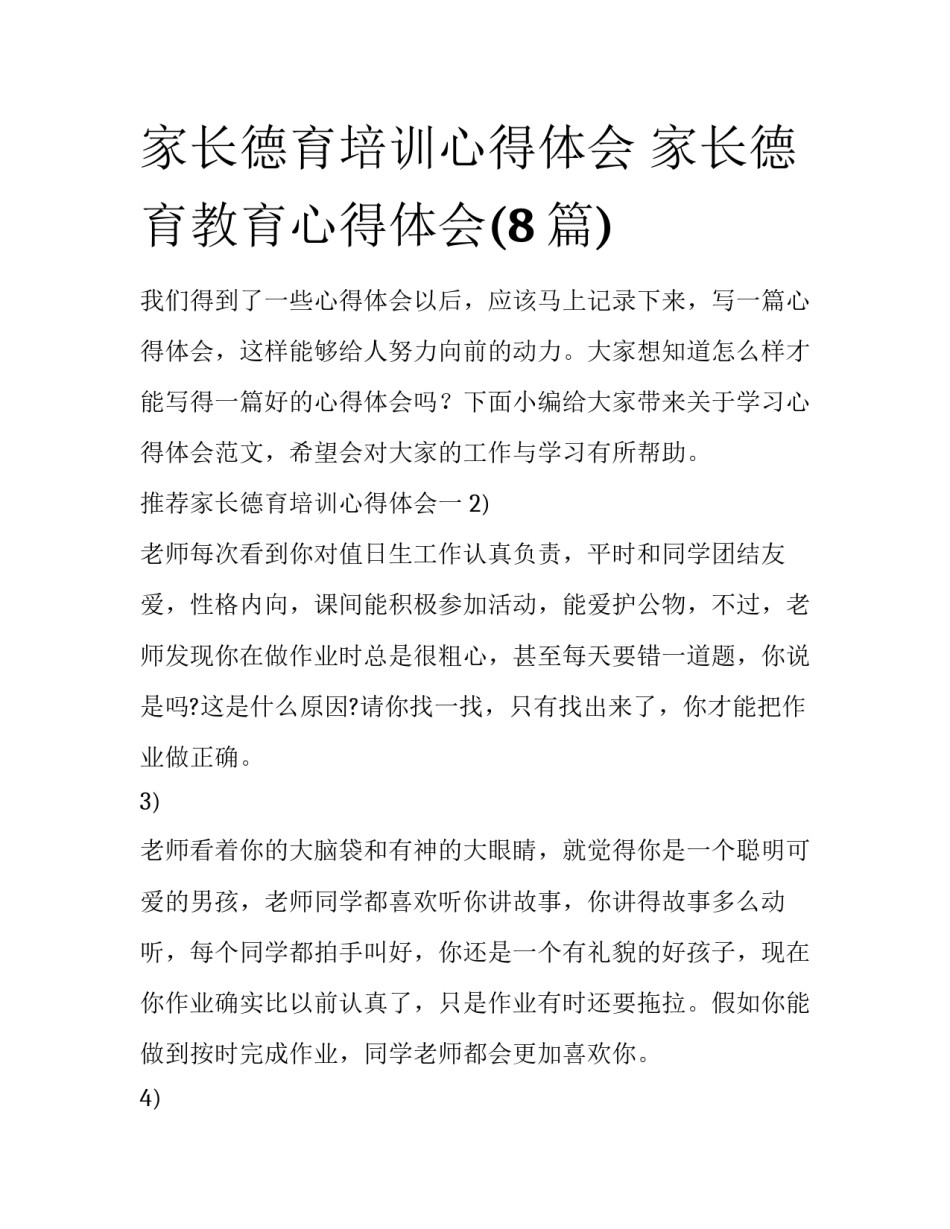 家长德育培训心得体会 家长德育教育心得体会(8 篇)

我们得到了一些心得体会以后，应该马上记录下来，写一篇心得体会，这样能够给人努力向前的动力。大家想知道怎么样才能写得一篇好的心得体会吗？下面小编给大家带来关于学习心得体会范文，希望会对大家的工作与学习有所帮助。

推荐家长德育培训心得体会一 2)

老师每次看到你对值日生工作认真负责，平时和同学团结友爱，性格内向，课间能积极参加活动，能爱护公物，不过，老师发现你在做作业时总是很粗心，甚至每天要错一道题，你说是吗?这是什么原因?请你找一找，只有找出来了，你才能把作业做正确。

3)

老师看着你的大脑袋和有神的大眼睛，就觉得你是一个聪明可爱的男孩，老师同学都喜欢听你讲故事，你讲得故事多么动听，每个同学都拍手叫好，你还是一个有礼貌的好孩子，现在你作业确实比以前认真了，只是作业有时还要拖拉。假如你能做到按时完成作业，同学老师都会更加喜欢你。

4)